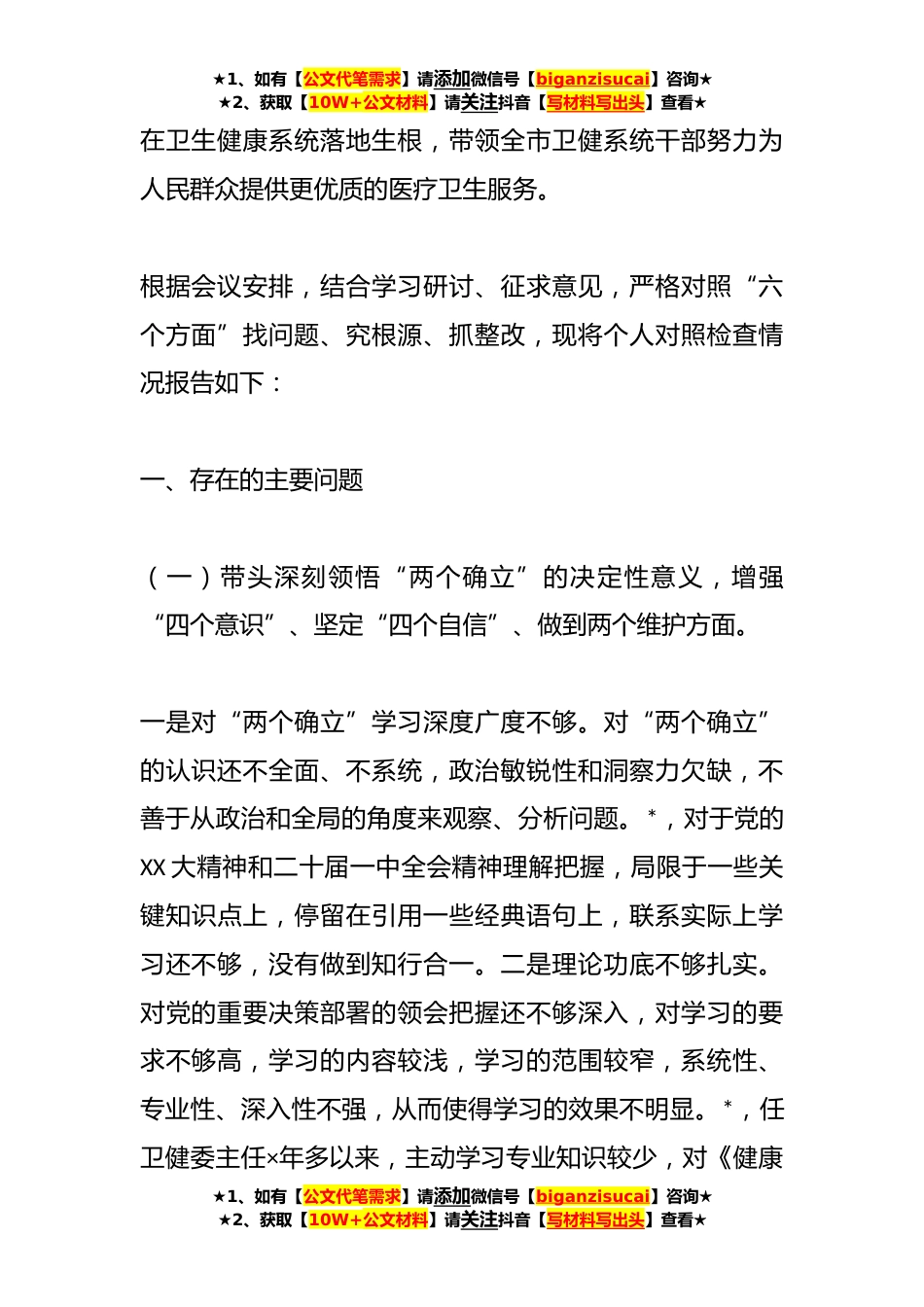 ★1、如有【公文代笔需求】请添加微信号【biganzisucai】咨询★
★2、获取【10W+公文材料】请关注抖音【写材料写出头】查看★

在卫生健康系统落地生根，带领全市卫健系统干部努力为人民群众提供更优质的医疗卫生服务。

根据会议安排，结合学习研讨、征求意见，严格对照“六个方面”找问题、究根源、抓整改，现将个人对照检查情况报告如下：

一、存在的主要问题

（一）带头深刻领悟“两个确立”的决定性意义，增强“四个意识”、坚定“四个自信”、做到两个维护方面。

一是对“两个确立”学习深度广度不够。对“两个确立”的认识还不全面、不系统，政治敏锐性和洞察力欠缺，不善于从政治和全局的角度来观察、分析问题。*，对于党的XX大精神和二十届一中全会精神理解把握，局限于一些关键知识点上，停留在引用一些经典语句上，联系实际上学习还不够，没有做到知行合一。二是理论功底不够扎实。对党的重要决策部署的领会把握还不够深入，对学习的要求不够高，学习的内容较浅，学习的范围较窄，系统性、专业性、深入性不强，从而使得学习的效果不明显。*，任卫健委主任×年多以来，主动学习专业知识较少，对《健康

★1、如有【公文代笔需求】请添加微信号【biganzisucai】咨询★
★2、获取【10W+公文材料】请关注抖音【写材料写出头】查看★